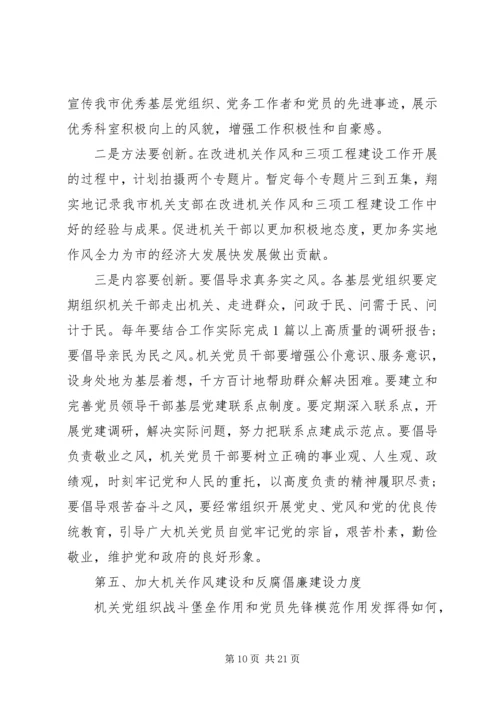 宣传我市优秀基层党组织、党务工作者和党员的先进事迹，展示优秀科室积极向上的风貌，增强工作积极性和自豪感。

二是方法要创新。在改进机关作风和三项工程建设工作开展的过程中，计划拍摄两个专题片。暂定每个专题片三到五集，翔实地记录我市机关支部在改进机关作风和三项工程建设工作中好的经验与成果。促进机关干部以更加积极地态度，更加务实地作风全力为市的经济大发展快发展做出贡献。

三是内容要创新。要倡导求真务实之风。各基层党组织要定期组织机关干部走出机关、走进群众，问政于民、问需于民、问计于民。每年要结合工作实际完成1篇以上高质量的调研报告；要倡导亲民为民之风。机关党员干部要增强公仆意识、服务意识，设身处地为基层着想，千方百计地帮助群众解决困难。要建立和完善党员领导干部基层党建联系点制度。要定期深入联系点，开展党建调研，解决实际问题，努力把联系点建成示范点。要倡导负责敬业之风，机关党员干部要树立正确的事业观、人生观、政绩观，时刻牢记党和人民的重托，以高度负责的精神履职尽责；要倡导艰苦奋斗之风，要经常组织开展党史、党风和党的优良传统教育，引导广大机关党员自觉牢记党的宗旨，艰苦朴素，勤俭敬业，维护党和政府的良好形象。

第五、加大机关作风建设和反腐倡廉建设力度

机关党组织战斗堡垒作用和党员先锋模范作用发挥得如何，

第10页 共21页